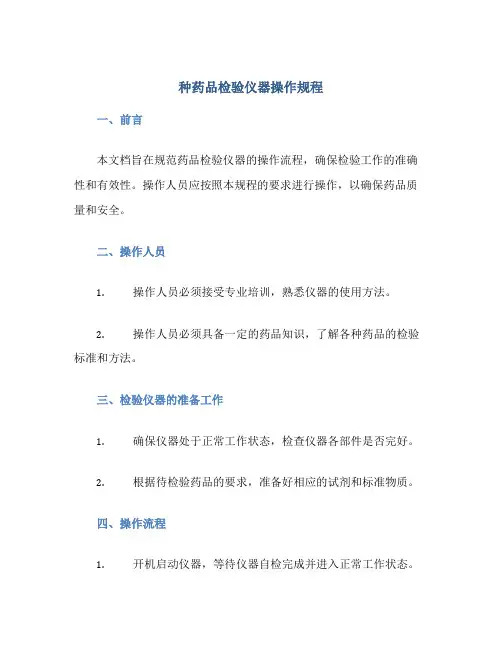 种药品检验仪器操作规程

一、前言

本文档旨在规范药品检验仪器的操作流程，确保检验工作的准确性和有效性。操作人员应按照本规程的要求进行操作，以确保药品质量和安全。

二、操作人员

1. 操作人员必须接受专业培训，熟悉仪器的使用方法。

2. 操作人员必须具备一定的药品知识，了解各种药品的检验标准和方法。

三、检验仪器的准备工作

1. 确保仪器处于正常工作状态，检查仪器各部件是否完好。

2. 根据待检验药品的要求，准备好相应的试剂和标准物质。

四、操作流程

1. 开机启动仪器，等待仪器自检完成并进入正常工作状态。